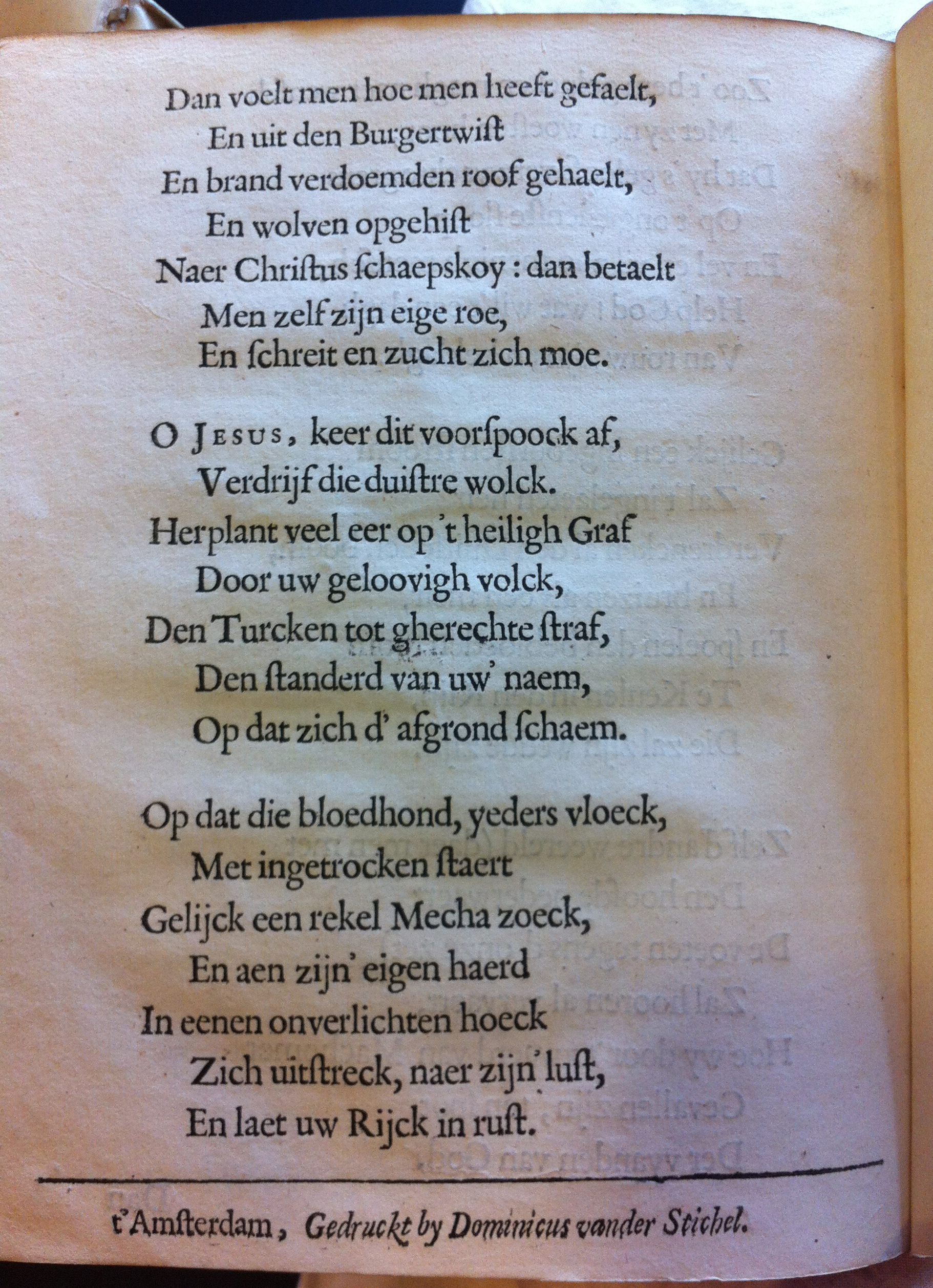 Dan voelt men hoe men heeft gefaelt,
En uit den Burgertwist
En brand verdoemden roof gehaelt,
En wolven opgehist
Naer Christus schaepskoy : dan betaelt
Men zelf zijn eige roe,
En schreit en zucht zich moe.

O Jesus, keer dit voorspoock af,
Verdrijf die duistre wolck.
Herplant veel eer op 't heiligh Graf
Door uw geloovigh volck,
Den Turcken tot gherechte straf,
Den standerd van uw' naem,
Op dat zich d' afgrond schaem.

Op dat die bloedhond, yeders vloeck,
Met ingetrocken staert
Gelijck een rekel Mecha zoeck,
En aen zijn' eigen haerd
In eenen onverlichten hoeck
Zich uitstreck, naer zijn' lust,
En laet uw Rijck in rust.

t'Amsterdam, Gedruckt by Dominicus vander Stichel.